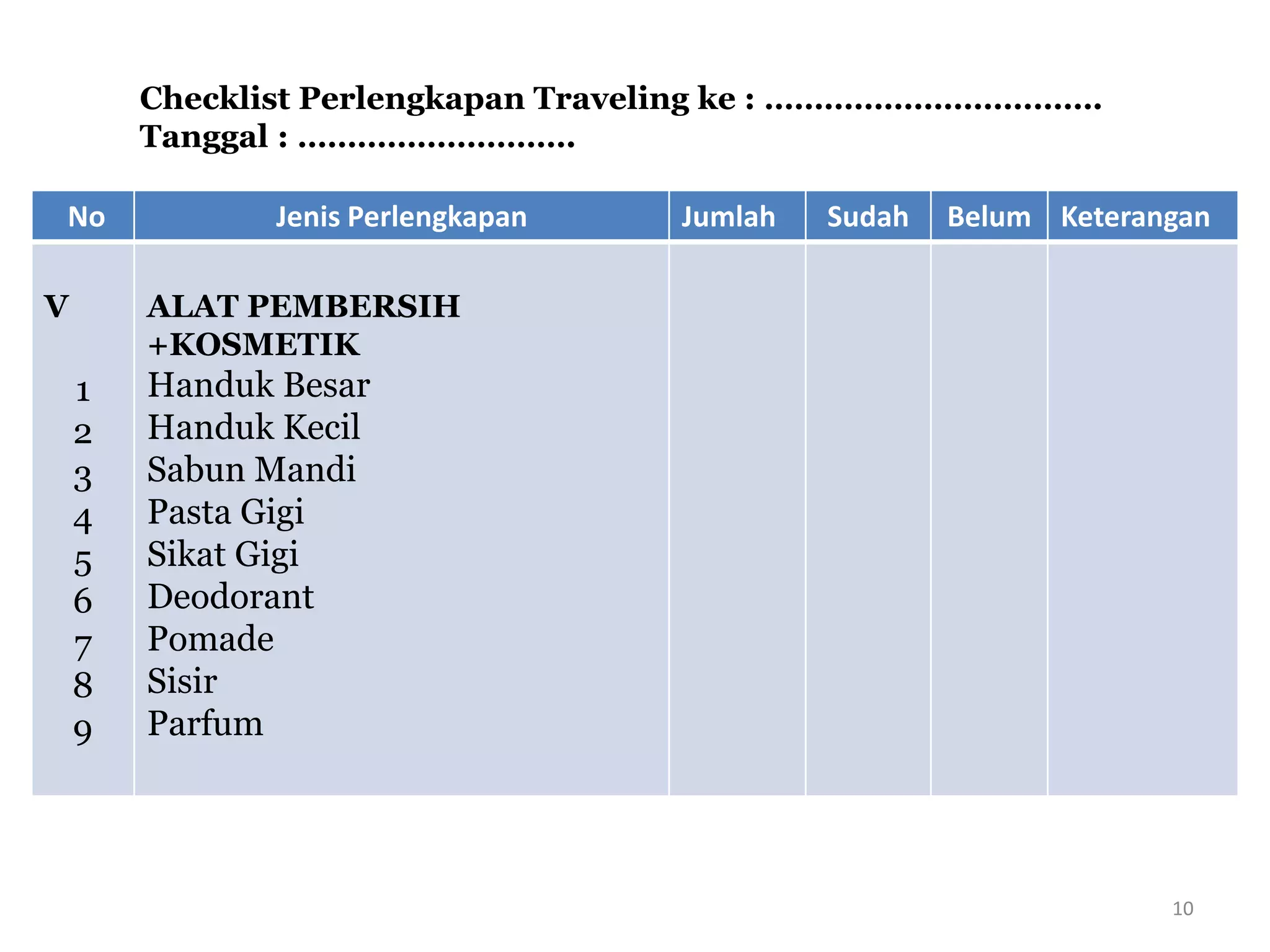 Checklist Perlengkapan Traveling ke : ____
Tanggal : ____

| No | Jenis Perlengkapan | Jumlah | Sudah | Belum | Keterangan |
|---|---|---|---|---|---|
| V | ALAT PEMBERSIH +KOSMETIK | | | | |
| 1 | Handuk Besar | | | | |
| 2 | Handuk Kecil | | | | |
| 3 | Sabun Mandi | | | | |
| 4 | Pasta Gigi | | | | |
| 5 | Sikat Gigi | | | | |
| 6 | Deodorant | | | | |
| 7 | Pomade | | | | |
| 8 | Sisir | | | | |
| 9 | Parfum | | | | |

10